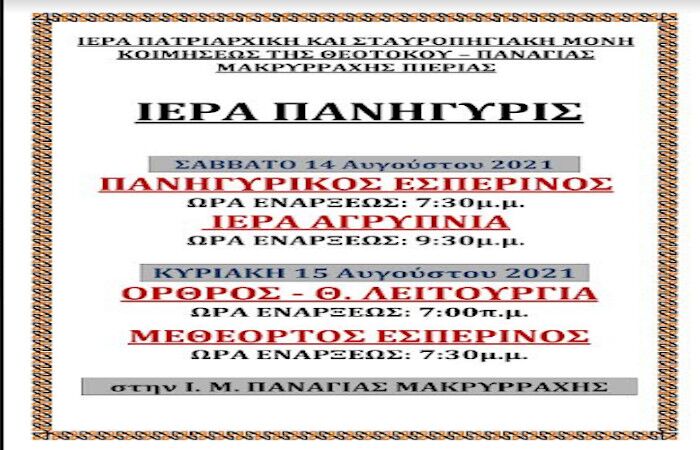 ΙΕΡΑ ΠΑΤΡΙΑΡΧΙΚΗ ΚΑΙ ΣΤΑΥΡΟΠΗΓΙΑΚΗ ΜΟΝΗ ΚΟΙΜΗΣΕΩΣ ΤΗΣ ΘΕΟΤΟΚΟΥ – ΠΑΝΑΓΙΑΣ ΜΑΚΡΥΡΡΑΧΗΣ ΠΙΕΡΙΑΣ

ΙΕΡΑ ΠΑΝΗΓΥΡΙΣ

ΣΑΒΒΑΤΟ 14 Αυγούστου 2021

ΠΑΝΗΓΥΡΙΚΟΣ ΕΣΠΕΡΙΝΟΣ

ΩΡΑ ΕΝΑΡΞΕΩΣ: 7:30μ.μ.

ΙΕΡΑ ΑΓΡΥΠΝΙΑ

ΩΡΑ ΕΝΑΡΞΕΩΣ: 9:30μ.μ.

ΚΥΡΙΑΚΗ 15 Αυγούστου 2021

ΟΡΘΡΟΣ - Θ. ΛΕΙΤΟΥΡΓΙΑ

ΩΡΑ ΕΝΑΡΞΕΩΣ: 7:00π.μ.

ΜΕΘΕΟΡΤΟΣ ΕΣΠΕΡΙΝΟΣ

ΩΡΑ ΕΝΑΡΞΕΩΣ: 7:30μ.μ.

στην Ι. Μ. ΠΑΝΑΓΙΑΣ ΜΑΚΡΥΡΡΑΧΗΣ